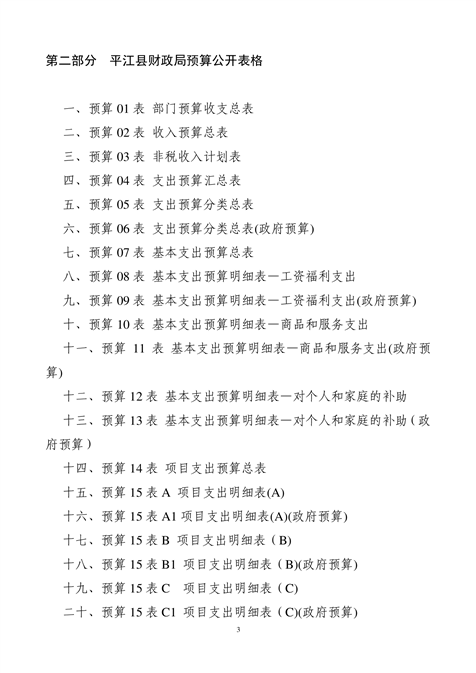 第二部分　平江县财政局预算公开表格

一、预算 01 表 部门预算收支总表

二、预算 02 表 收入预算总表

三、预算 03 表 非税收入计划表

四、预算 04 表 支出预算汇总表

五、预算 05 表 支出预算分类总表

六、预算 06 表 支出预算分类总表(政府预算)

七、预算 07 表 基本支出预算总表

八、预算 08 表 基本支出预算明细表—工资福利支出

九、预算 09 表 基本支出预算明细表—工资福利支出(政府预算)

十、预算 10 表 基本支出预算明细表—商品和服务支出

十一、预算 11 表 基本支出预算明细表—商品和服务支出(政府预算)

十二、预算 12 表 基本支出预算明细表—对个人和家庭的补助

十三、预算 13 表 基本支出预算明细表—对个人和家庭的补助（政府预算）

十四、预算 14 表 项目支出预算总表

十五、预算 15 表 A 项目支出明细表(A)

十六、预算 15 表 A1 项目支出明细表(A)(政府预算)

十七、预算 15 表 B 项目支出明细表（B)

十八、预算 15 表 B1 项目支出明细表（B)(政府预算)

十九、预算 15 表 C 项目支出明细表（C)

二十、预算 15 表 C1 项目支出明细表（C)(政府预算)

3